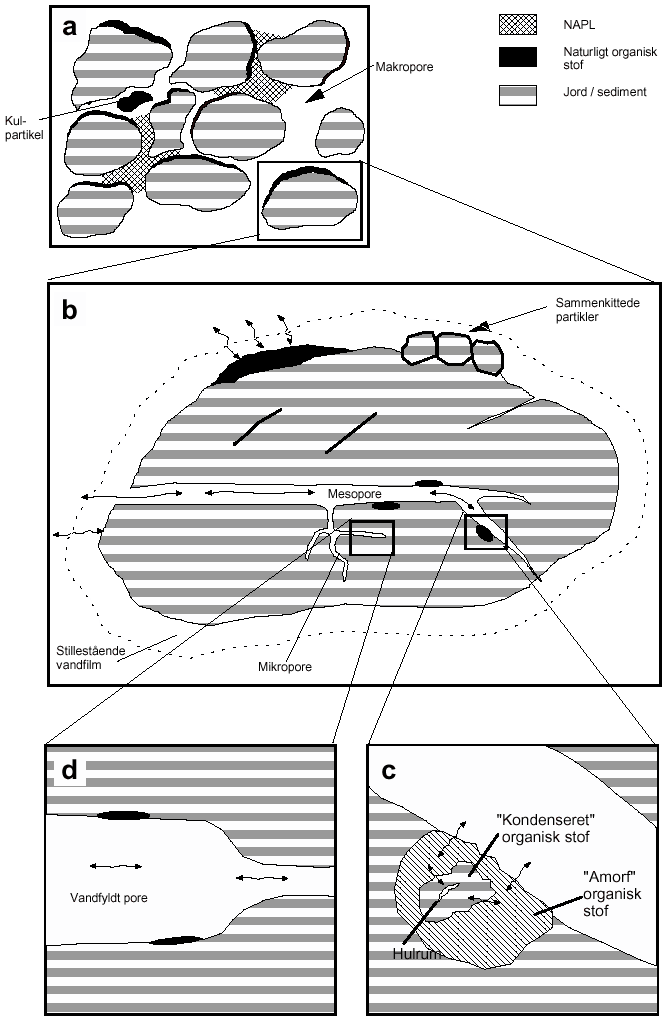 a

NAPL

Naturligt organisk stof

Jord / sediment

Makropore

Kul-partikel

b

Sammenkittede partikler

Mesopore

Stillestående vandfilm

Mikropore

d

Vandfyldt pore

c

"Kondenseret" organisk stof

"Amorf" organisk stof

Hulrum